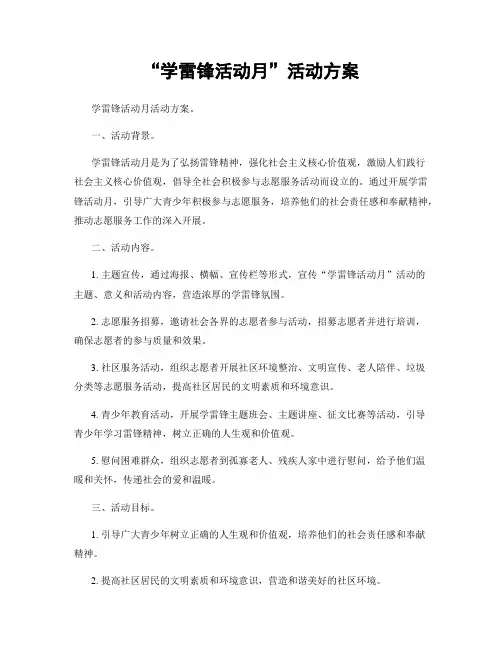 “学雷锋活动月”活动方案

学雷锋活动月活动方案。

一、活动背景。

学雷锋活动月是为了弘扬雷锋精神，强化社会主义核心价值观，激励人们践行社会主义核心价值观，倡导全社会积极参与志愿服务活动而设立的。通过开展学雷锋活动月，引导广大青少年积极参与志愿服务，培养他们的社会责任感和奉献精神，推动志愿服务工作的深入开展。

二、活动内容。

1. 主题宣传，通过海报、横幅、宣传栏等形式，宣传“学雷锋活动月”活动的主题、意义和活动内容，营造浓厚的学雷锋氛围。

2. 志愿服务招募，邀请社会各界的志愿者参与活动，招募志愿者并进行培训，确保志愿者的参与质量和效果。

3. 社区服务活动，组织志愿者开展社区环境整治、文明宣传、老人陪伴、垃圾分类等志愿服务活动，提高社区居民的文明素质和环境意识。

4. 青少年教育活动，开展学雷锋主题班会、主题讲座、征文比赛等活动，引导青少年学习雷锋精神，树立正确的人生观和价值观。

5. 慰问困难群众，组织志愿者到孤寡老人、残疾人家中进行慰问，给予他们温暖和关怀，传递社会的爱和温暖。

三、活动目标。

1. 引导广大青少年树立正确的人生观和价值观，培养他们的社会责任感和奉献精神。

2. 提高社区居民的文明素质和环境意识，营造和谐美好的社区环境。